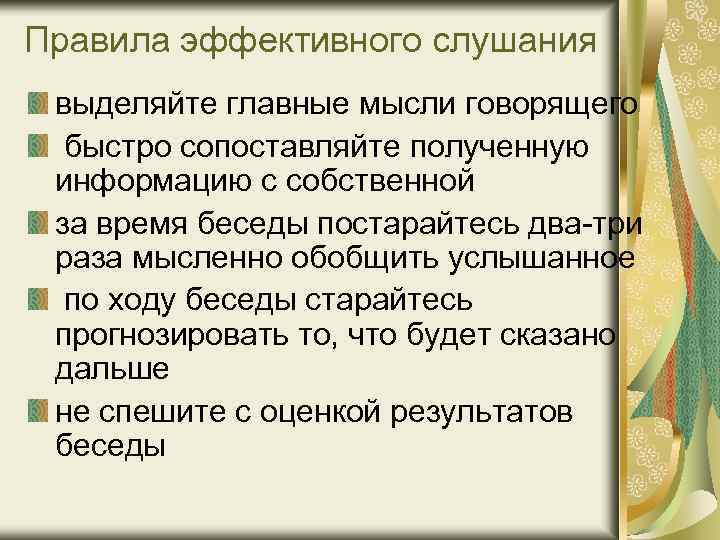 Правила эффективного слушания

выделяйте главные мысли говорящего

быстро сопоставляйте полученную информацию с собственной

за время беседы постарайтесь два-три раза мысленно обобщить услышанное

по ходу беседы старайтесь прогнозировать то, что будет сказано дальше

не спешите с оценкой результатов беседы